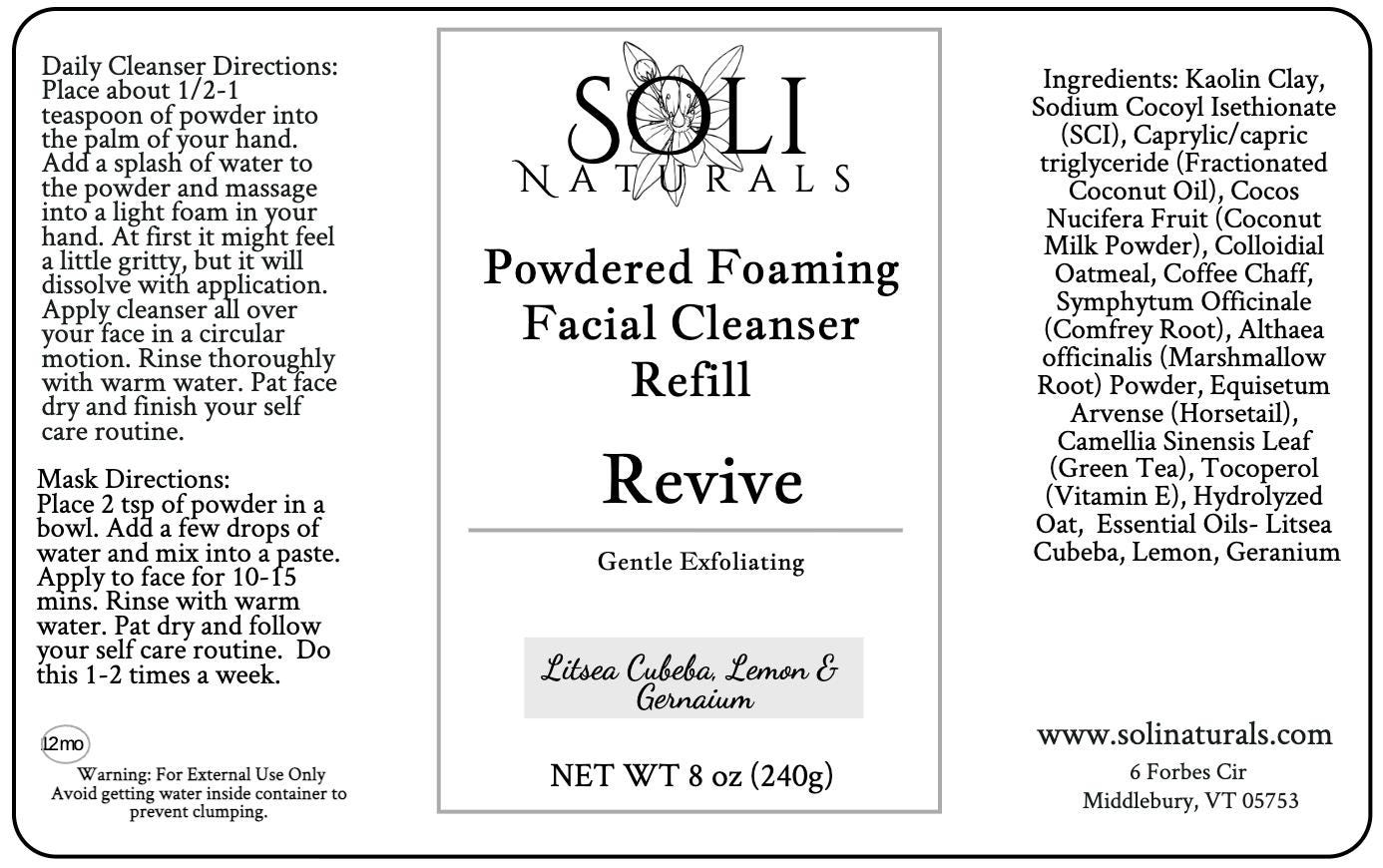 Daily Cleanser Directions: Place about 1/2-1 teaspoon of powder into the palm of your hand. Add a splash of water to the powder and massage into a light foam in your hand. At first it might feel a little gritty, but it will dissolve with application. Apply cleanser all over your face in a circular motion. Rinse thoroughly with warm water. Pat face dry and finish your self care routine.

Mask Directions: Place 2 tsp of powder in a bowl. Add a few drops of water and mix into a paste. Apply to face for 10-15 mins. Rinse with warm water. Pat dry and follow your self care routine. Do this 1-2 times a week.

12mo

Warning: For External Use Only
Avoid getting water inside container to prevent clumping.

SOLI
NATURALS

Powdered Foaming Facial Cleanser Refill

Revive

Gentle Exfoliating

Litsea Cubeba, Lemon & Gernaium

NET WT 8 oz (240g)

Ingredients: Kaolin Clay, Sodium Cocoyl Isethionate (SCI), Caprylic/capric triglyceride (Fractionated Coconut Oil), Cocos Nucifera Fruit (Coconut Milk Powder), Colloidial Oatmeal, Coffee Chaff, Symphytum Officinale (Comfrey Root), Althaea officinalis (Marshmallow Root) Powder, Equisetum Arvense (Horsetail), Camellia Sinensis Leaf (Green Tea), Tocoperol (Vitamin E), Hydrolyzed Oat, Essential Oils- Litsea Cubeba, Lemon, Geranium

www.solinaturals.com
6 Forbes Cir
Middlebury, VT 05753